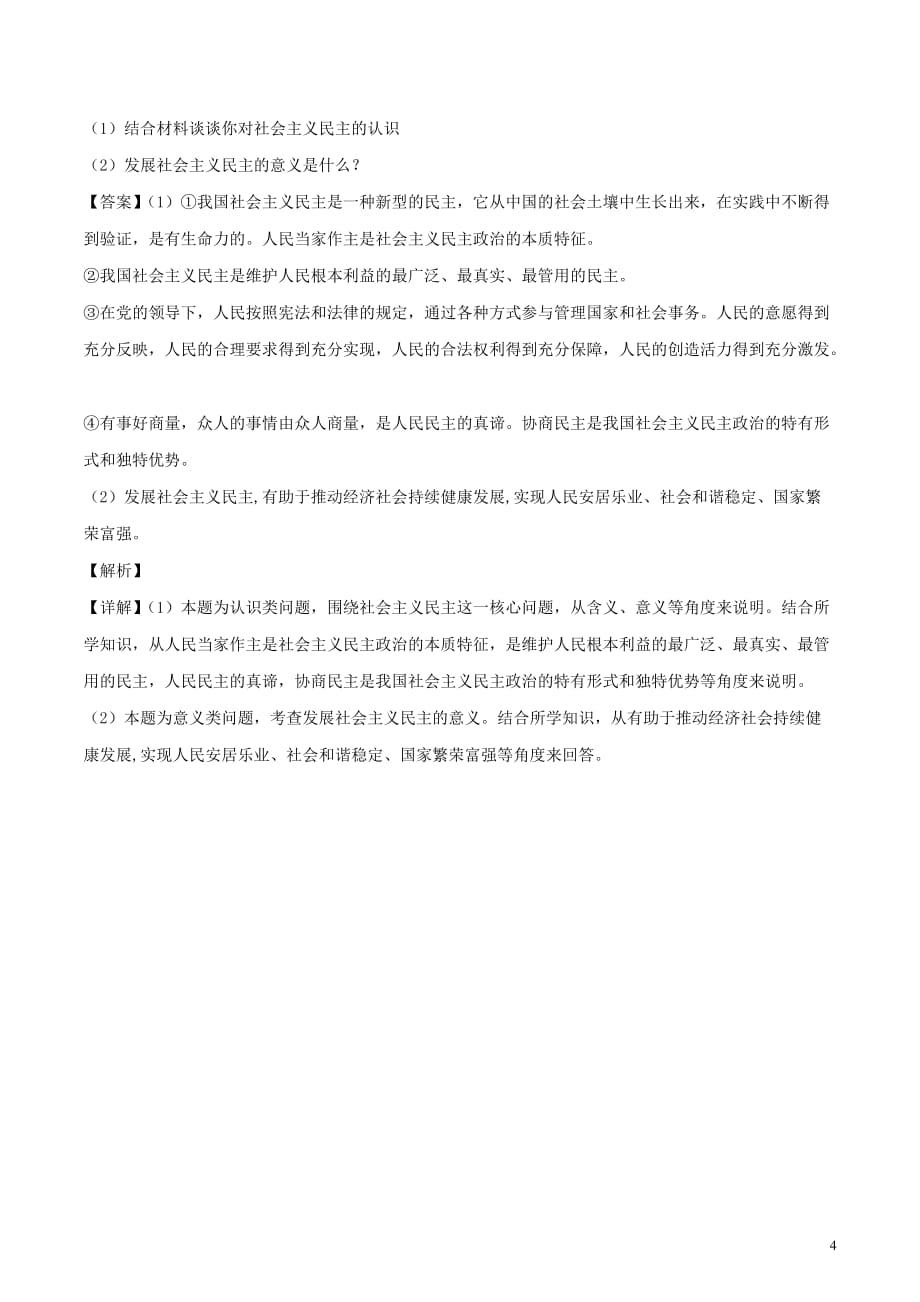 （1）结合材料谈谈你对社会主义民主的认识

（2）发展社会主义民主的意义是什么？

【答案】(1）①我国社会主义民主是一种新型的民主，它从中国的社会土壤中生长出来，在实践中不断得到验证，是有生命力的。人民当家作主是社会主义民主政治的本质特征。

②我国社会主义民主是维护人民根本利益的最广泛、最真实、最管用的民主。

③在党的领导下，人民按照宪法和法律的规定，通过各种方式参与管理国家和社会事务。人民的意愿得到充分反映，人民的合理要求得到充分实现，人民的合法权利得到充分保障，人民的创造活力得到充分激发。

④有事好商量，众人的事情由众人商量，是人民民主的真谛。协商民主是我国社会主义民主政治的特有形式和独特优势。

（2）发展社会主义民主,有助于推动经济社会持续健康发展,实现人民安居乐业、社会和谐稳定、国家繁荣富强。

【解析】

【详解】(1）本题为认识类问题，围绕社会主义民主这一核心问题，从含义、意义等角度来说明。结合所学知识，从人民当家作主是社会主义民主政治的本质特征，是维护人民根本利益的最广泛、最真实、最管用的民主，人民民主的真谛，协商民主是我国社会主义民主政治的特有形式和独特优势等角度来说明。

（2）本题为意义类问题，考查发展社会主义民主的意义。结合所学知识，从有助于推动经济社会持续健康发展,实现人民安居乐业、社会和谐稳定、国家繁荣富强等角度来回答。

4